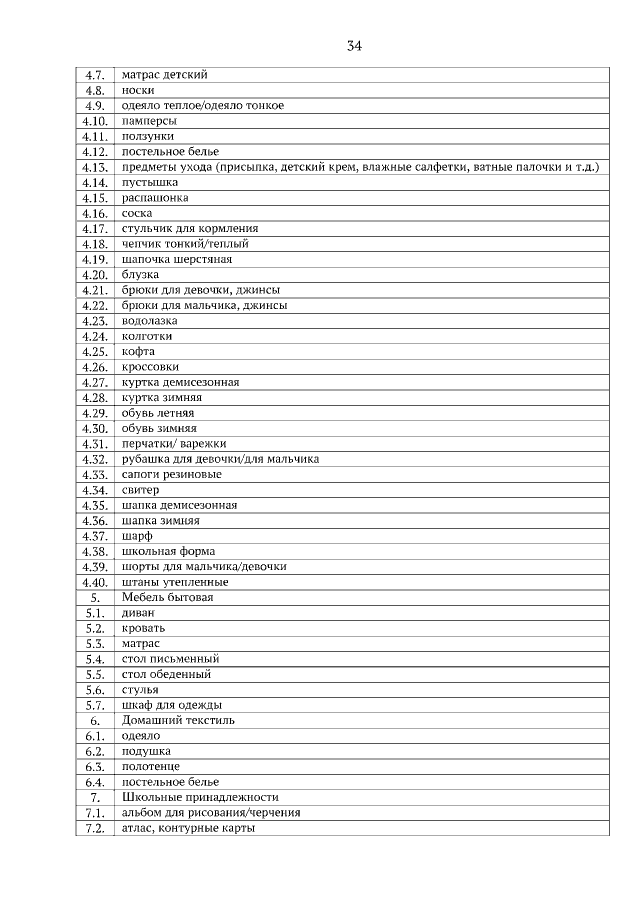 34

| | |
|---|---|
| 4.7. | матрас детский |
| 4.8. | носки |
| 4.9. | одеяло теплое/одеяло тонкое |
| 4.10. | памперсы |
| 4.11. | ползунки |
| 4.12. | постельное белье |
| 4.13. | предметы ухода (присыпка, детский крем, влажные салфетки, ватные палочки и т.д.) |
| 4.14. | пустышка |
| 4.15. | распашонка |
| 4.16. | соска |
| 4.17. | стульчик для кормления |
| 4.18. | чепчик тонкий/теплый |
| 4.19. | шапочка шерстяная |
| 4.20. | блузка |
| 4.21. | брюки для девочки, джинсы |
| 4.22. | брюки для мальчика, джинсы |
| 4.23. | водолазка |
| 4.24. | колготки |
| 4.25. | кофта |
| 4.26. | кроссовки |
| 4.27. | куртка демисезонная |
| 4.28. | куртка зимняя |
| 4.29. | обувь летняя |
| 4.30. | обувь зимняя |
| 4.31. | перчатки/ варежки |
| 4.32. | рубашка для девочки/для мальчика |
| 4.33. | сапоги резиновые |
| 4.34. | свитер |
| 4.35. | шапка демисезонная |
| 4.36. | шапка зимняя |
| 4.37. | шарф |
| 4.38. | школьная форма |
| 4.39. | шорты для мальчика/девочки |
| 4.40. | штаны утепленные |
| 5. | Мебель бытовая |
| 5.1. | диван |
| 5.2. | кровать |
| 5.3. | матрас |
| 5.4. | стол письменный |
| 5.5. | стол обеденный |
| 5.6. | стулья |
| 5.7. | шкаф для одежды |
| 6. | Домашний текстиль |
| 6.1. | одеяло |
| 6.2. | подушка |
| 6.3. | полотенце |
| 6.4. | постельное белье |
| 7. | Школьные принадлежности |
| 7.1. | альбом для рисования/черчения |
| 7.2. | атлас, контурные карты |